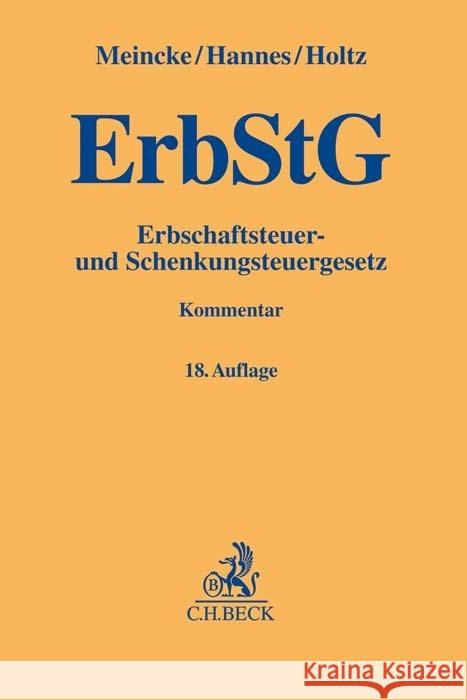 Meincke/Hannes/Holtz

ErbStG

Erbschaftsteuer- und Schenkungsteuergesetz

Kommentar

18. Auflage

B

C.H.BECK